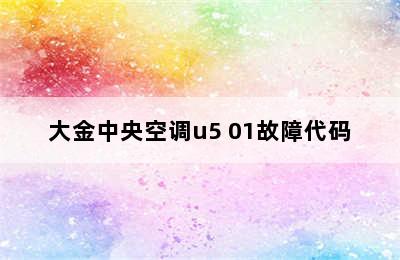 大金中央空调u5 01故障代码